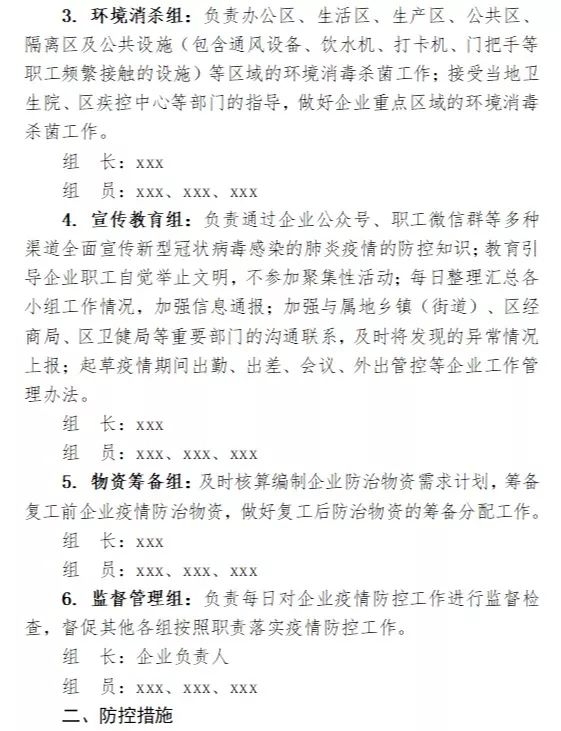 3. 环境消杀组：负责办公区、生活区、生产区、公共区、隔离区及公共设施（包含通风设备、饮水机、打卡机、门把手等职工频繁接触的设施）等区域的环境消毒杀菌工作；接受当地卫生院、区疾控中心等部门的指导，做好企业重点区域的环境消毒杀菌工作。

组　长：xxx

组　员：xxx、xxx、xxx

4. 宣传教育组：负责通过企业公众号、职工微信群等多种渠道全面宣传新型冠状病毒感染的肺炎疫情的防控知识；教育引导企业职工自觉举止文明，不参加聚集性活动；每日整理汇总各小组工作情况，加强信息通报；加强与属地乡镇（街道）、区经商局、区卫健局等重要部门的沟通联系，及时将发现的异常情况上报；起草疫情期间出勤、出差、会议、外出管控等企业工作管理办法。

组　长：xxx

组　员：xxx、xxx、xxx

5. 物资筹备组：及时核算编制企业防治物资需求计划，筹备复工前企业疫情防治物资，做好复工后防治物资的筹备分配工作。

组　长：xxx

组　员：xxx、xxx、xxx

6. 监督管理组：负责每日对企业疫情防控工作进行监督检查，督促其他各组按照职责落实疫情防控工作。

组　长：企业负责人

组　员：xxx、xxx、xxx

二、防控措施